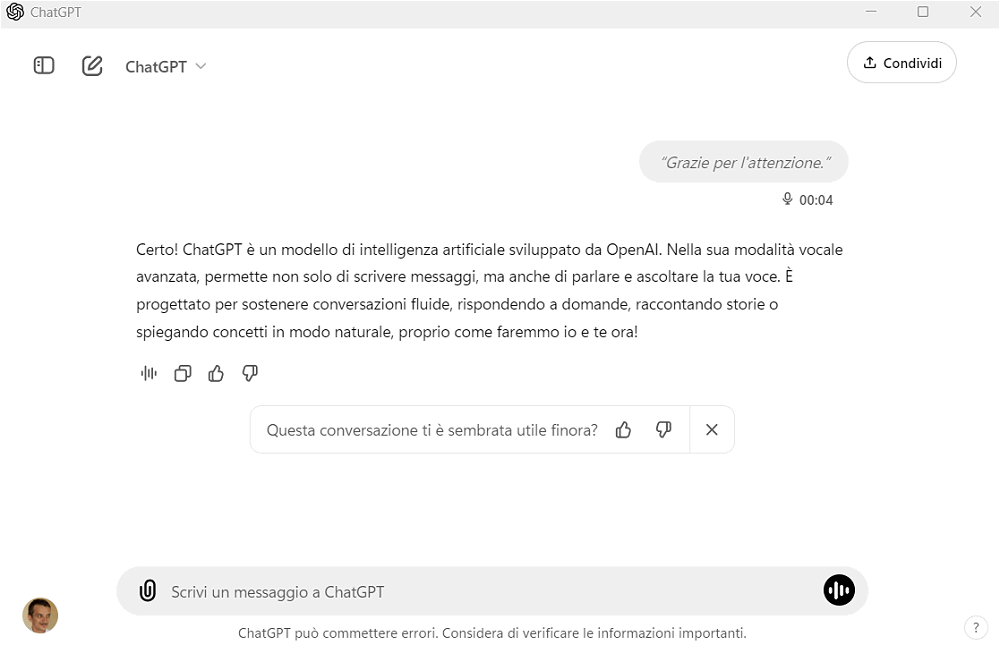 ChatGPT

ChatGPT

Condividi

"Grazie per l'attenzione."

00:04

Certo! ChatGPT è un modello di intelligenza artificiale sviluppato da OpenAI. Nella sua modalità vocale avanzata, permette non solo di scrivere messaggi, ma anche di parlare e ascoltare la tua voce. È progettato per sostenere conversazioni fluide, rispondendo a domande, raccontando storie o spiegando concetti in modo naturale, proprio come faremmo io e te ora!

Questa conversazione ti è sembrata utile finora?

Scrivi un messaggio a ChatGPT

ChatGPT può commettere errori. Considera di verificare le informazioni importanti.

?